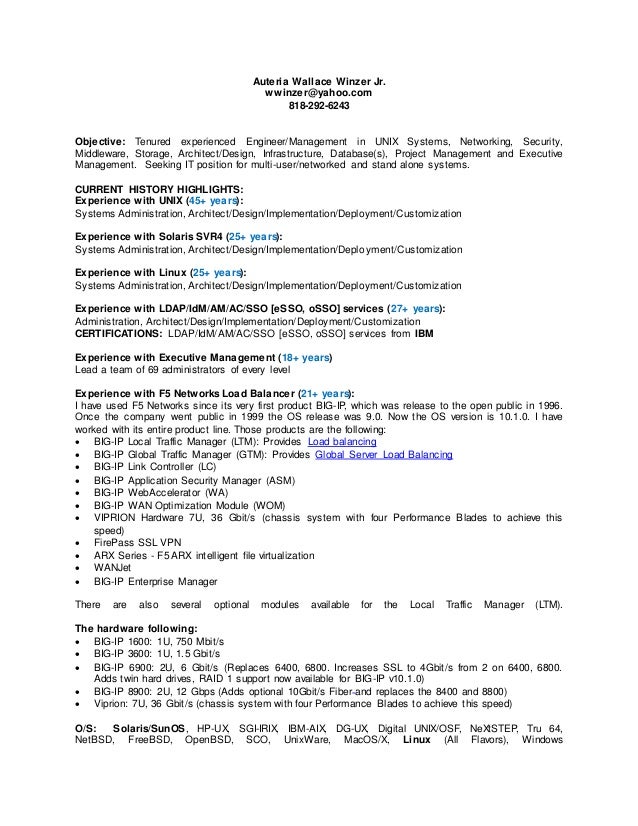 Auteria Wallace Winzer Jr.
wwinzer@yahoo.com
818-292-6243

Objective: Tenured experienced Engineer/Management in UNIX Systems, Networking, Security, Middleware, Storage, Architect/Design, Infrastructure, Database(s), Project Management and Executive Management. Seeking IT position for multi-user/networked and stand alone systems.

CURRENT HISTORY HIGHLIGHTS:
Experience with UNIX (45+ years):
Systems Administration, Architect/Design/Implementation/Deployment/Customization

Experience with Solaris SVR4 (25+ years):
Systems Administration, Architect/Design/Implementation/Deployment/Customization

Experience with Linux (25+ years):
Systems Administration, Architect/Design/Implementation/Deployment/Customization

Experience with LDAP/IdM/AM/AC/SSO [eSSO, oSSO] services (27+ years):
Administration, Architect/Design/Implementation/Deployment/Customization
CERTIFICATIONS: LDAP/IdM/AM/AC/SSO [eSSO, oSSO] services from IBM

Experience with Executive Management (18+ years)
Lead a team of 69 administrators of every level

Experience with F5 Networks Load Balancer (21+ years):
I have used F5 Networks since its very first product BIG-IP, which was release to the open public in 1996. Once the company went public in 1999 the OS release was 9.0. Now the OS version is 10.1.0. I have worked with its entire product line. Those products are the following:
• BIG-IP Local Traffic Manager (LTM): Provides Load balancing
• BIG-IP Global Traffic Manager (GTM): Provides Global Server Load Balancing
• BIG-IP Link Controller (LC)
• BIG-IP Application Security Manager (ASM)
• BIG-IP WebAccelerator (WA)
• BIG-IP WAN Optimization Module (WOM)
• VIPRION Hardware 7U, 36 Gbit/s (chassis system with four Performance Blades to achieve this speed)
• FirePass SSL VPN
• ARX Series - F5 ARX intelligent file virtualization
• WANJet
• BIG-IP Enterprise Manager

There are also several optional modules available for the Local Traffic Manager (LTM).

The hardware following:
• BIG-IP 1600: 1U, 750 Mbit/s
• BIG-IP 3600: 1U, 1.5 Gbit/s
• BIG-IP 6900: 2U, 6 Gbit/s (Replaces 6400, 6800. Increases SSL to 4Gbit/s from 2 on 6400, 6800. Adds twin hard drives, RAID 1 support now available for BIG-IP v10.1.0)
• BIG-IP 8900: 2U, 12 Gbps (Adds optional 10Gbit/s Fiber and replaces the 8400 and 8800)
• Viprion: 7U, 36 Gbit/s (chassis system with four Performance Blades to achieve this speed)

O/S: Solaris/SunOS, HP-UX, SGI-IRIX, IBM-AIX, DG-UX, Digital UNIX/OSF, NeXTSTEP, Tru 64, NetBSD, FreeBSD, OpenBSD, SCO, UnixWare, MacOS/X, Linux (All Flavors), Windows